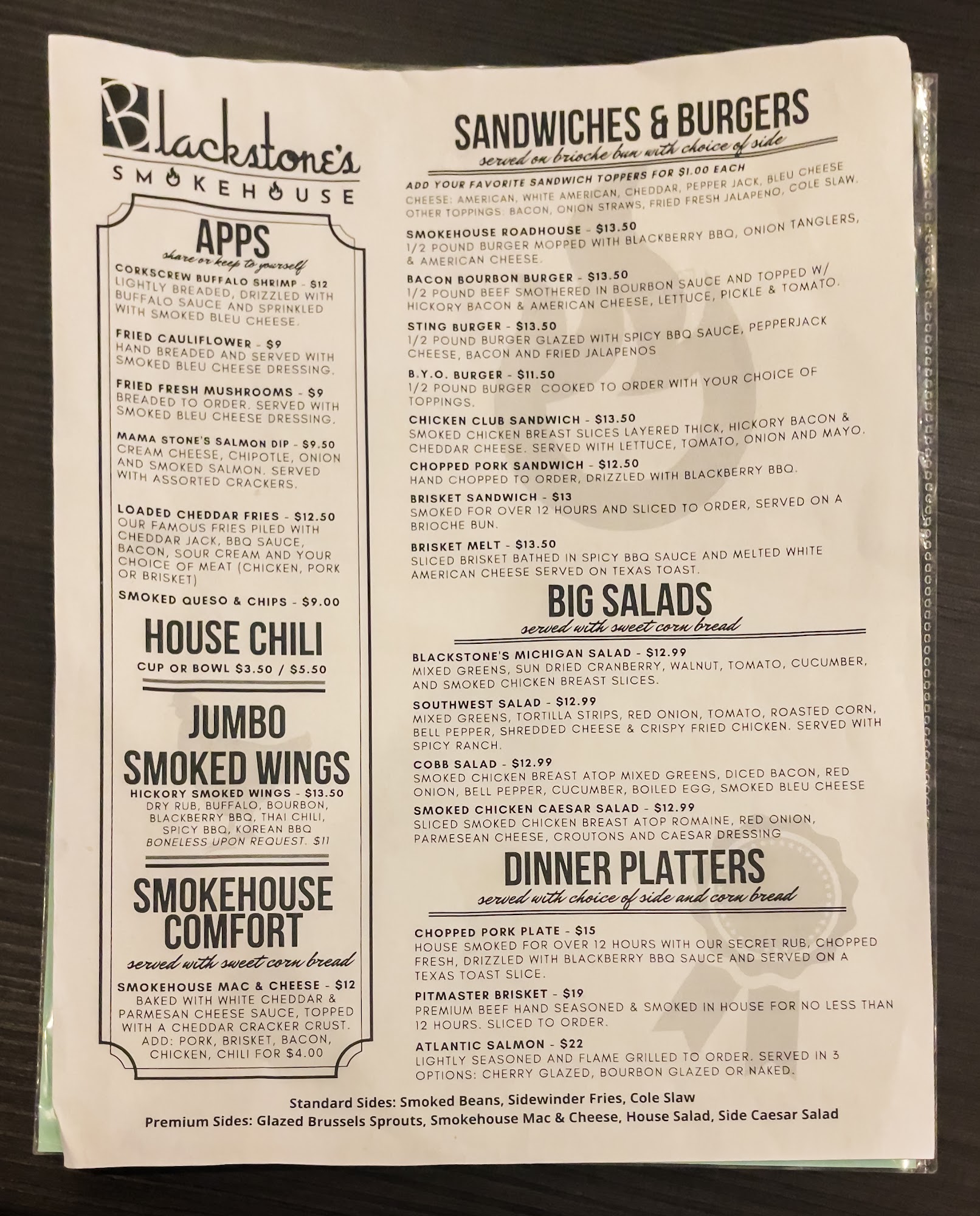 Blackstone's
SMOKEHOUSE

APPS
share or keep to yourself

CORKSCREW BUFFALO SHRIMP - $12
LIGHTLY BREADED, DRIZZLED WITH BUFFALO SAUCE AND SPRINKLED WITH SMOKED BLEU CHEESE.

FRIED CAULIFLOWER - $9
HAND BREADED AND SERVED WITH SMOKED BLEU CHEESE DRESSING.

FRIED FRESH MUSHROOMS - $9
BREADED TO ORDER. SERVED WITH SMOKED BLEU CHEESE DRESSING.

MAMA STONE'S SALMON DIP - $9.50
CREAM CHEESE, CHIPOTLE, ONION AND SMOKED SALMON. SERVED WITH ASSORTED CRACKERS.

LOADED CHEDDAR FRIES - $12.50
OUR FAMOUS FRIES PILED WITH CHEDDAR JACK, BBQ SAUCE, BACON, SOUR CREAM AND YOUR CHOICE OF MEAT (CHICKEN, PORK OR BRISKET)

SMOKED QUESO & CHIPS - $9.00

HOUSE CHILI
CUP OR BOWL $3.50 / $5.50

JUMBO SMOKED WINGS
HICKORY SMOKED WINGS - $13.50
DRY RUB, BUFFALO, BOURBON, BLACKBERRY BBQ, THAI CHILI, SPICY BBQ, KOREAN BBQ
BONELESS UPON REQUEST. $11

SMOKEHOUSE COMFORT
served with sweet corn bread

SMOKEHOUSE MAC & CHEESE - $12
BAKED WITH WHITE CHEDDAR & PARMESAN CHEESE SAUCE, TOPPED WITH A CHEDDAR CRACKER CRUST.
ADD: PORK, BRISKET, BACON, CHICKEN, CHILI FOR $4.00

SANDWICHES & BURGERS
served on brioche bun with choice of side

ADD YOUR FAVORITE SANDWICH TOPPERS FOR $1.00 EACH
CHEESE: AMERICAN, WHITE AMERICAN, CHEDDAR, PEPPER JACK, BLEU CHEESE
OTHER TOPPINGS: BACON, ONION STRAWS, FRIED FRESH JALAPENO, COLE SLAW.

SMOKEHOUSE ROADHOUSE - $13.50
1/2 POUND BURGER MOPPED WITH BLACKBERRY BBQ, ONION TANGLERS, & AMERICAN CHEESE.

BACON BOURBON BURGER - $13.50
1/2 POUND BEEF SMOTHERED IN BOURBON SAUCE AND TOPPED W/ HICKORY BACON & AMERICAN CHEESE, LETTUCE, PICKLE & TOMATO.

STING BURGER - $13.50
1/2 POUND BURGER GLAZED WITH SPICY BBQ SAUCE, PEPPERJACK CHEESE, BACON AND FRIED JALAPENOS

B.Y.O. BURGER - $11.50
1/2 POUND BURGER COOKED TO ORDER WITH YOUR CHOICE OF TOPPINGS.

CHICKEN CLUB SANDWICH - $13.50
SMOKED CHICKEN BREAST SLICES LAYERED THICK, HICKORY BACON & CHEDDAR CHEESE. SERVED WITH LETTUCE, TOMATO, ONION AND MAYO.

CHOPPED PORK SANDWICH - $12.50
HAND CHOPPED TO ORDER, DRIZZLED WITH BLACKBERRY BBQ.

BRISKET SANDWICH - $13
SMOKED FOR OVER 12 HOURS AND SLICED TO ORDER, SERVED ON A BRIOCHE BUN.

BRISKET MELT - $13.50
SLICED BRISKET BATHED IN SPICY BBQ SAUCE AND MELTED WHITE AMERICAN CHEESE SERVED ON TEXAS TOAST.

BIG SALADS
served with sweet corn bread

BLACKSTONE'S MICHIGAN SALAD - $12.99
MIXED GREENS, SUN DRIED CRANBERRY, WALNUT, TOMATO, CUCUMBER, AND SMOKED CHICKEN BREAST SLICES.

SOUTHWEST SALAD - $12.99
MIXED GREENS, TORTILLA STRIPS, RED ONION, TOMATO, ROASTED CORN, BELL PEPPER, SHREDDED CHEESE & CRISPY FRIED CHICKEN. SERVED WITH SPICY RANCH.

COBB SALAD - $12.99
SMOKED CHICKEN BREAST ATOP MIXED GREENS, DICED BACON, RED ONION, BELL PEPPER, CUCUMBER, BOILED EGG, SMOKED BLEU CHEESE

SMOKED CHICKEN CAESAR SALAD - $12.99
SLICED SMOKED CHICKEN BREAST ATOP ROMAINE, RED ONION, PARMESEAN CHEESE, CROUTONS AND CAESAR DRESSING

DINNER PLATTERS
served with choice of side and corn bread

CHOPPED PORK PLATE - $15
HOUSE SMOKED FOR OVER 12 HOURS WITH OUR SECRET RUB, CHOPPED FRESH, DRIZZLED WITH BLACKBERRY BBQ SAUCE AND SERVED ON A TEXAS TOAST SLICE.

PITMASTER BRISKET - $19
PREMIUM BEEF HAND SEASONED & SMOKED IN HOUSE FOR NO LESS THAN 12 HOURS. SLICED TO ORDER.

ATLANTIC SALMON - $22
LIGHTLY SEASONED AND FLAME GRILLED TO ORDER. SERVED IN 3 OPTIONS: CHERRY GLAZED, BOURBON GLAZED OR NAKED.

Standard Sides: Smoked Beans, Sidewinder Fries, Cole Slaw
Premium Sides: Glazed Brussels Sprouts, Smokehouse Mac & Cheese, House Salad, Side Caesar Salad